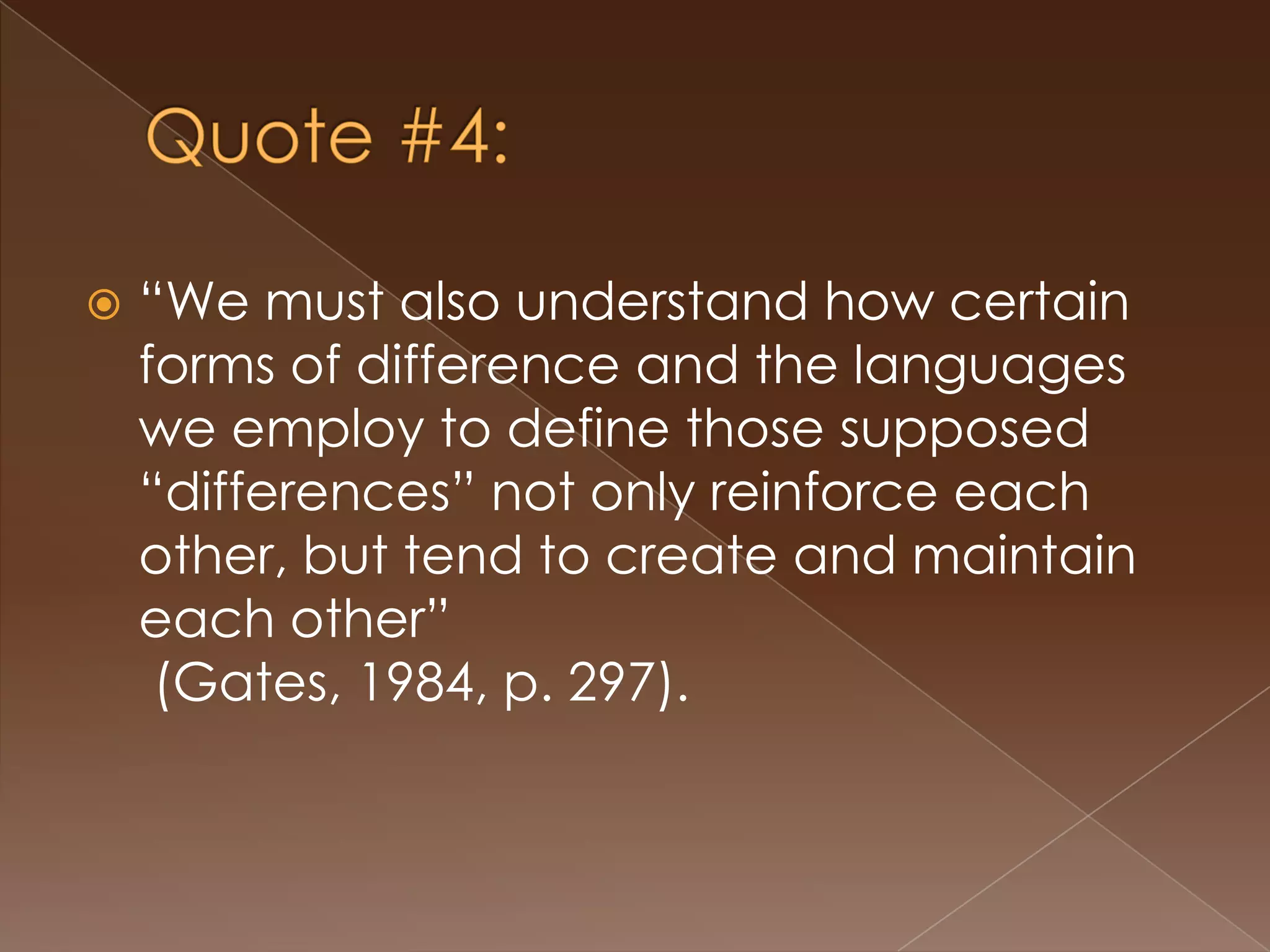 Quote #4:

“We must also understand how certain forms of difference and the languages we employ to define those supposed “differences” not only reinforce each other, but tend to create and maintain each other”
(Gates, 1984, p. 297).